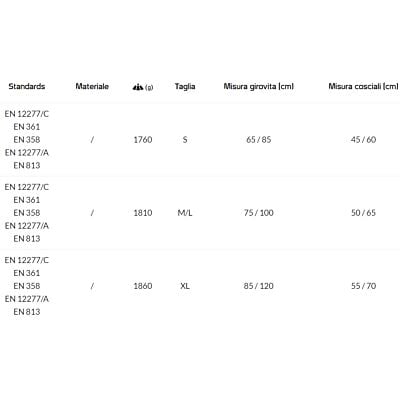 | Standards | Materiale | (g) | Taglia | Misura girovita (cm) | Misura cosciali (cm) |
|---|---|---|---|---|---|
| EN 12277/C EN 361 EN 358 EN 12277/A EN 813 | / | 1760 | S | 65 / 85 | 45 / 60 |
| EN 12277/C EN 361 EN 358 EN 12277/A EN 813 | / | 1810 | M/L | 75 / 100 | 50 / 65 |
| EN 12277/C EN 361 EN 358 EN 12277/A EN 813 | / | 1860 | XL | 85 / 120 | 55 / 70 |